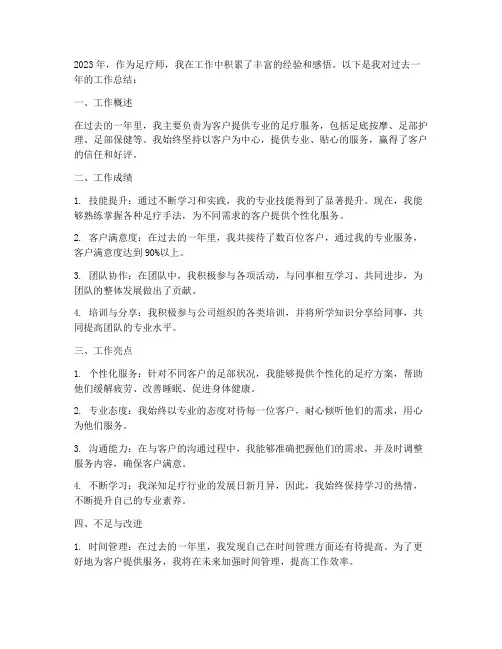 2023年，作为足疗师，我在工作中积累了丰富的经验和感悟。以下是我对过去一年的工作总结：

一、工作概述

在过去的一年里，我主要负责为客户提供专业的足疗服务，包括足底按摩、足部护理、足部保健等。我始终坚持以客户为中心，提供专业、贴心的服务，赢得了客户的信任和好评。

二、工作成绩

1. 技能提升：通过不断学习和实践，我的专业技能得到了显著提升。现在，我能够熟练掌握各种足疗手法，为不同需求的客户提供个性化服务。

2. 客户满意度：在过去的一年里，我共接待了数百位客户，通过我的专业服务，客户满意度达到90%以上。

3. 团队协作：在团队中，我积极参与各项活动，与同事相互学习、共同进步，为团队的整体发展做出了贡献。

4. 培训与分享：我积极参与公司组织的各类培训，并将所学知识分享给同事，共同提高团队的专业水平。

三、工作亮点

1. 个性化服务：针对不同客户的足部状况，我能够提供个性化的足疗方案，帮助他们缓解疲劳、改善睡眠、促进身体健康。

2. 专业态度：我始终以专业的态度对待每一位客户，耐心倾听他们的需求，用心为他们服务。

3. 沟通能力：在与客户的沟通过程中，我能够准确把握他们的需求，并及时调整服务内容，确保客户满意。

4. 不断学习：我深知足疗行业的发展日新月异，因此，我始终保持学习的热情，不断提升自己的专业素养。

四、不足与改进

1. 时间管理：在过去的一年里，我发现自己在时间管理方面还有待提高。为了更好地为客户提供服务，我将在未来加强时间管理，提高工作效率。